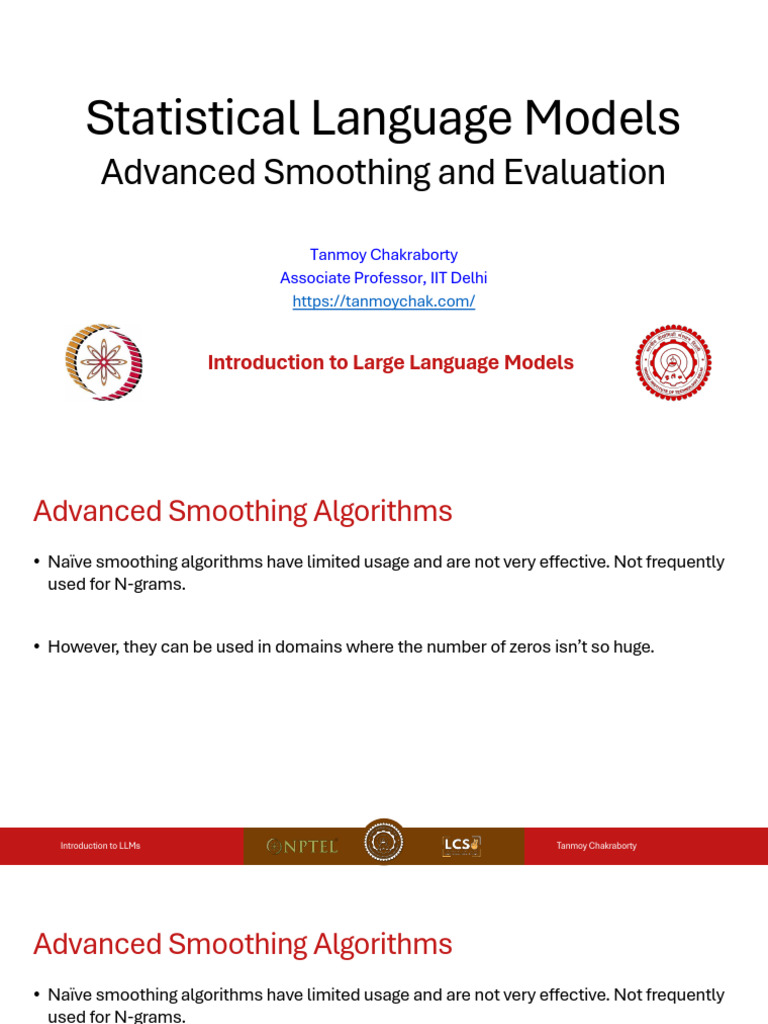 Statistical Language Models
Advanced Smoothing and Evaluation

Tanmoy Chakraborty
Associate Professor, IIT Delhi
https://tanmoychak.com/

Introduction to Large Language Models

Advanced Smoothing Algorithms

• Naïve smoothing algorithms have limited usage and are not very effective. Not frequently used for N-grams.

• However, they can be used in domains where the number of zeros isn't so huge.

Introduction to LLMs NPTEL LCS Tanmoy Chakraborty

Advanced Smoothing Algorithms

• Naïve smoothing algorithms have limited usage and are not very effective. Not frequently used for N-grams.